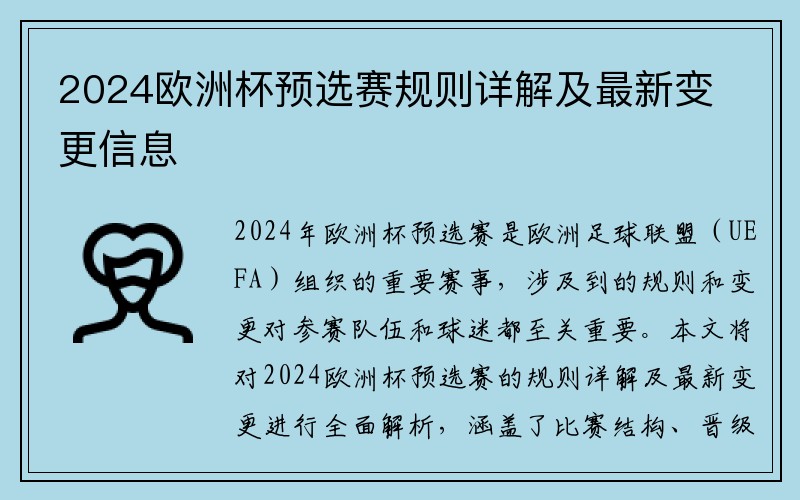 2024欧洲杯预选赛规则详解及最新变更信息

2024年欧洲杯预选赛是欧洲足球联盟（UEFA）组织的重要赛事，涉及到的规则和变更对参赛队伍和球迷都至关重要。本文将对2024欧洲杯预选赛的规则详解及最新变更进行全面解析，涵盖了比赛结构、晋级